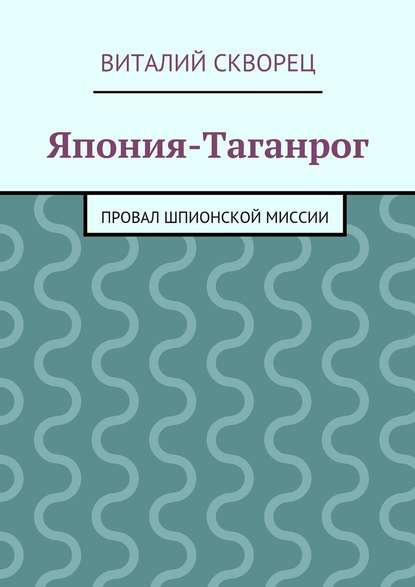 ВИТАЛИЙ СКВОРЕЦ

Япония-Таганрог

ПРОВАЛ ШПИОНСКОЙ МИССИИ